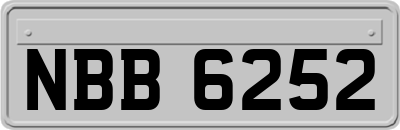 NBB 6252